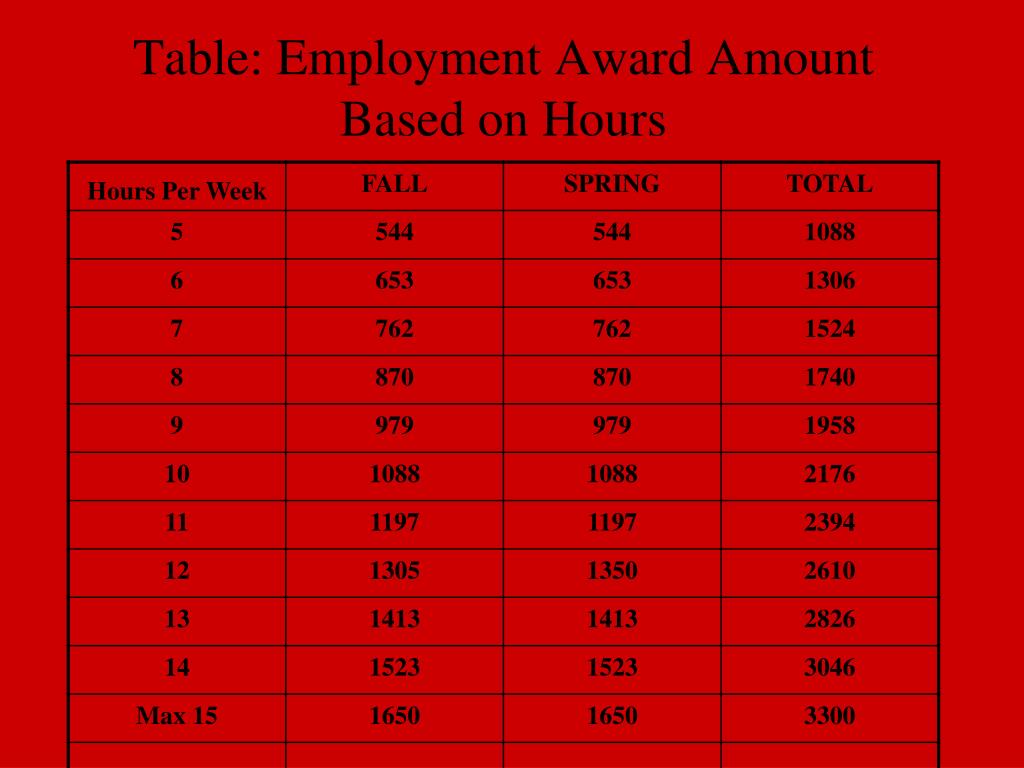 Table: Employment Award Amount Based on Hours

| Hours Per Week | FALL | SPRING | TOTAL |
|---|---|---|---|
| 5 | 544 | 544 | 1088 |
| 6 | 653 | 653 | 1306 |
| 7 | 762 | 762 | 1524 |
| 8 | 870 | 870 | 1740 |
| 9 | 979 | 979 | 1958 |
| 10 | 1088 | 1088 | 2176 |
| 11 | 1197 | 1197 | 2394 |
| 12 | 1305 | 1350 | 2610 |
| 13 | 1413 | 1413 | 2826 |
| 14 | 1523 | 1523 | 3046 |
| Max 15 | 1650 | 1650 | 3300 |
| | | | |